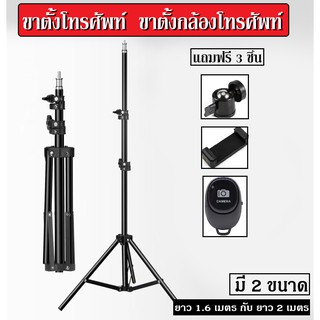 ขาตั้งโทรศัพท์ ขาตั้งกล้องโทรศัพท์

แถมฟรี 3 ชิ้น

CAMERA

มี 2 ขนาด

ยาว 1.6 เมตร กับ ยาว 2 เมตร